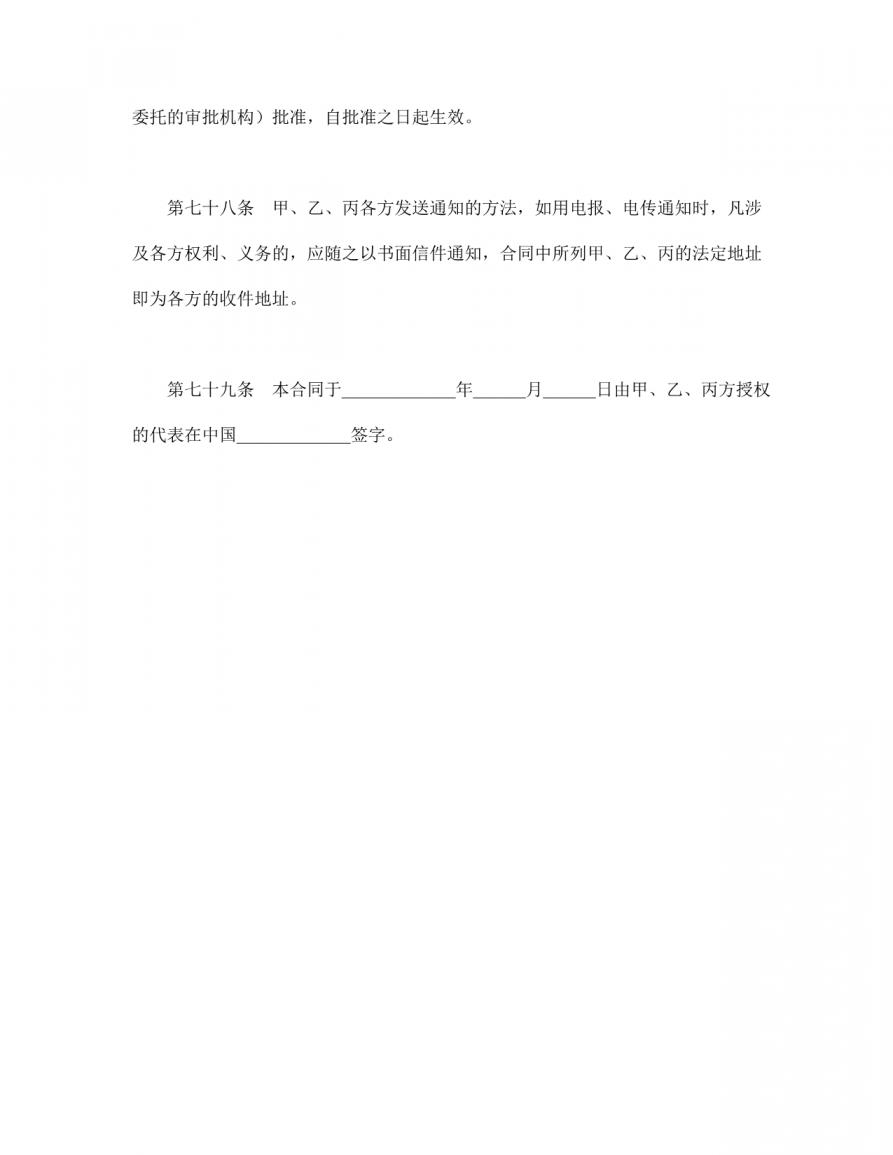 委托的审批机构）批准，自批准之日起生效。

第七十八条　甲、乙、丙各方发送通知的方法，如用电报、电传通知时，凡涉及各方权利、义务的，应随之以书面信件通知，合同中所列甲、乙、丙的法定地址即为各方的收件地址。

第七十九条　本合同于____________年______月______日由甲、乙、丙方授权的代表在中国____________签字。